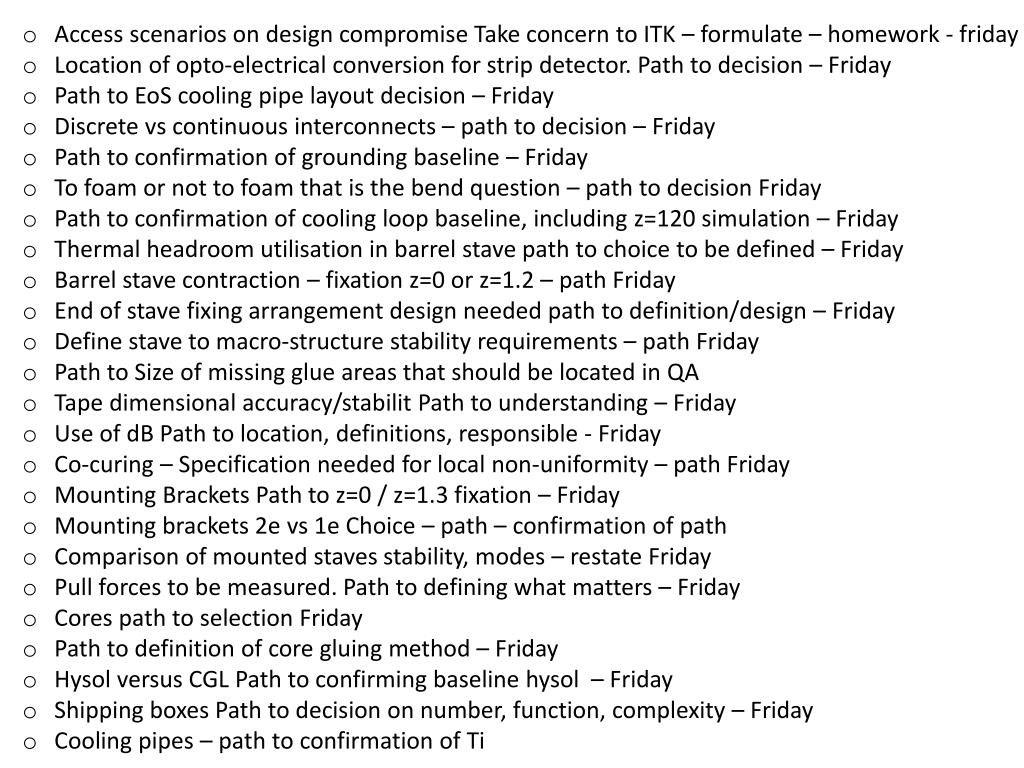 o Access scenarios on design compromise Take concern to ITK – formulate – homework - friday
o Location of opto-electrical conversion for strip detector. Path to decision – Friday
o Path to EoS cooling pipe layout decision – Friday
o Discrete vs continuous interconnects – path to decision – Friday
o Path to confirmation of grounding baseline – Friday
o To foam or not to foam that is the bend question – path to decision Friday
o Path to confirmation of cooling loop baseline, including z=120 simulation – Friday
o Thermal headroom utilisation in barrel stave path to choice to be defined – Friday
o Barrel stave contraction – fixation z=0 or z=1.2 – path Friday
o End of stave fixing arrangement design needed path to definition/design – Friday
o Define stave to macro-structure stability requirements – path Friday
o Path to Size of missing glue areas that should be located in QA
o Tape dimensional accuracy/stabilit Path to understanding – Friday
o Use of dB Path to location, definitions, responsible - Friday
o Co-curing – Specification needed for local non-uniformity – path Friday
o Mounting Brackets Path to z=0 / z=1.3 fixation – Friday
o Mounting brackets 2e vs 1e Choice – path – confirmation of path
o Comparison of mounted staves stability, modes – restate Friday
o Pull forces to be measured. Path to defining what matters – Friday
o Cores path to selection Friday
o Path to definition of core gluing method – Friday
o Hysol versus CGL Path to confirming baseline hysol – Friday
o Shipping boxes Path to decision on number, function, complexity – Friday
o Cooling pipes – path to confirmation of Ti